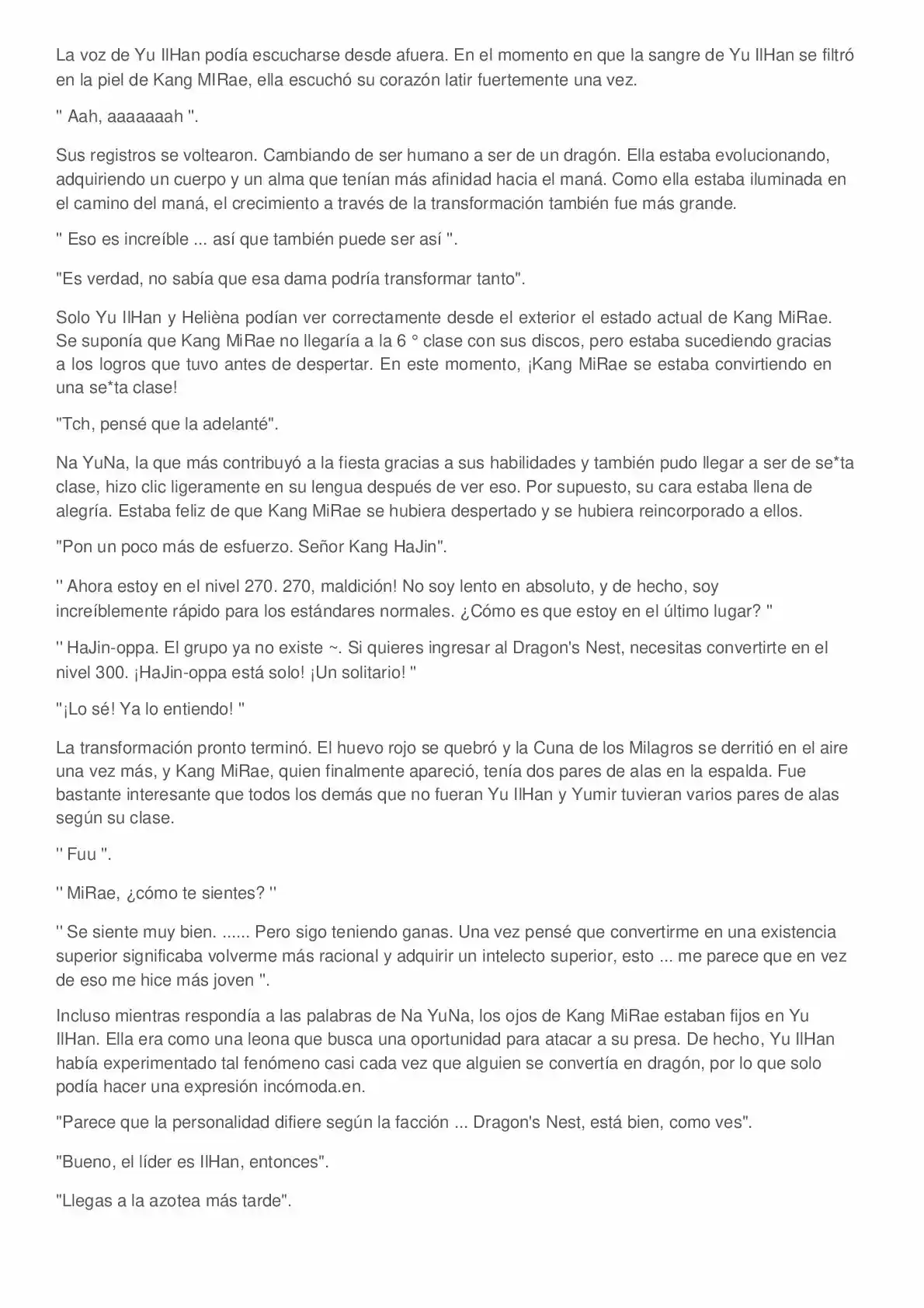 La voz de Yu IlHan podía escucharse desde afuera. En el momento en que la sangre de Yu IlHan se filtró en la piel de Kang MIRae, ella escuchó su corazón latir fuertemente una vez.

'' Aah, aaaaaaah ''.

Sus registros se voltearon. Cambiando de ser humano a ser de un dragón. Ella estaba evolucionando, adquiriendo un cuerpo y un alma que tenían más afinidad hacia el maná. Como ella estaba iluminada en el camino del maná, el crecimiento a través de la transformación también fue más grande.

'' Eso es increíble ... así que también puede ser así ''.

"Es verdad, no sabía que esa dama podría transformar tanto".

Solo Yu IlHan y Helièna podían ver correctamente desde el exterior el estado actual de Kang MiRae. Se suponía que Kang MiRae no llegaría a la 6 ° clase con sus discos, pero estaba sucediendo gracias a los logros que tuvo antes de despertar. En este momento, ¡Kang MiRae se estaba convirtiendo en una se*ta clase!

"Tch, pensé que la adelanté".

Na YuNa, la que más contribuyó a la fiesta gracias a sus habilidades y también pudo llegar a ser de se*ta clase, hizo clic ligeramente en su lengua después de ver eso. Por supuesto, su cara estaba llena de alegría. Estaba feliz de que Kang MiRae se hubiera despertado y se hubiera reincorporado a ellos.

"Pon un poco más de esfuerzo. Señor Kang HaJin".

'' Ahora estoy en el nivel 270. 270, maldición! No soy lento en absoluto, y de hecho, soy increíblemente rápido para los estándares normales. ¿Cómo es que estoy en el último lugar? ''

'' HaJin-oppa. El grupo ya no existe ~. Si quieres ingresar al Dragon's Nest, necesitas convertirte en el nivel 300. ¡HaJin-oppa está solo! ¡Un solitario! ''

''¡Lo sé! Ya lo entiendo! ''

La transformación pronto terminó. El huevo rojo se quebró y la Cuna de los Milagros se derritió en el aire una vez más, y Kang MiRae, quien finalmente apareció, tenía dos pares de alas en la espalda. Fue bastante interesante que todos los demás que no fueran Yu IlHan y Yumir tuvieran varios pares de alas según su clase.

'' Fuu ''.

'' MiRae, ¿cómo te sientes? ''

'' Se siente muy bien. ...... Pero sigo teniendo ganas. Una vez pensé que convertirme en una existencia superior significaba volverme más racional y adquirir un intelecto superior, esto ... me parece que en vez de eso me hice más joven ''.

Incluso mientras respondía a las palabras de Na YuNa, los ojos de Kang MiRae estaban fijos en Yu IlHan. Ella era como una leona que busca una oportunidad para atacar a su presa. De hecho, Yu IlHan había experimentado tal fenómeno casi cada vez que alguien se convertía en dragón, por lo que solo podía hacer una expresión incómoda.en.

"Parece que la personalidad difiere según la facción ... Dragon's Nest, está bien, como ves".

"Bueno, el líder es IlHan, entonces".

"Llegas a la azotea más tarde".